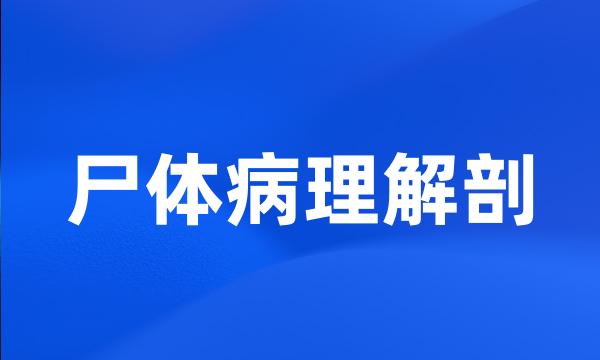 尸体病理解剖